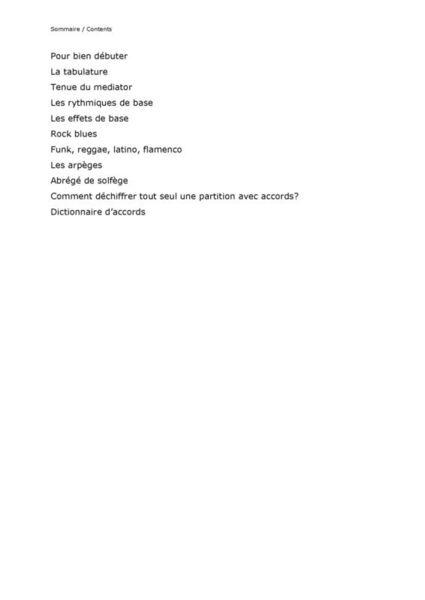 Sommaire / Contents

Pour bien débuter
La tabulature
Tenue du mediator
Les rythmiques de base
Les effets de base
Rock blues
Funk, reggae, latino, flamenco
Les arpèges
Abrégé de solfège
Comment déchiffrer tout seul une partition avec accords?
Dictionnaire d'accords